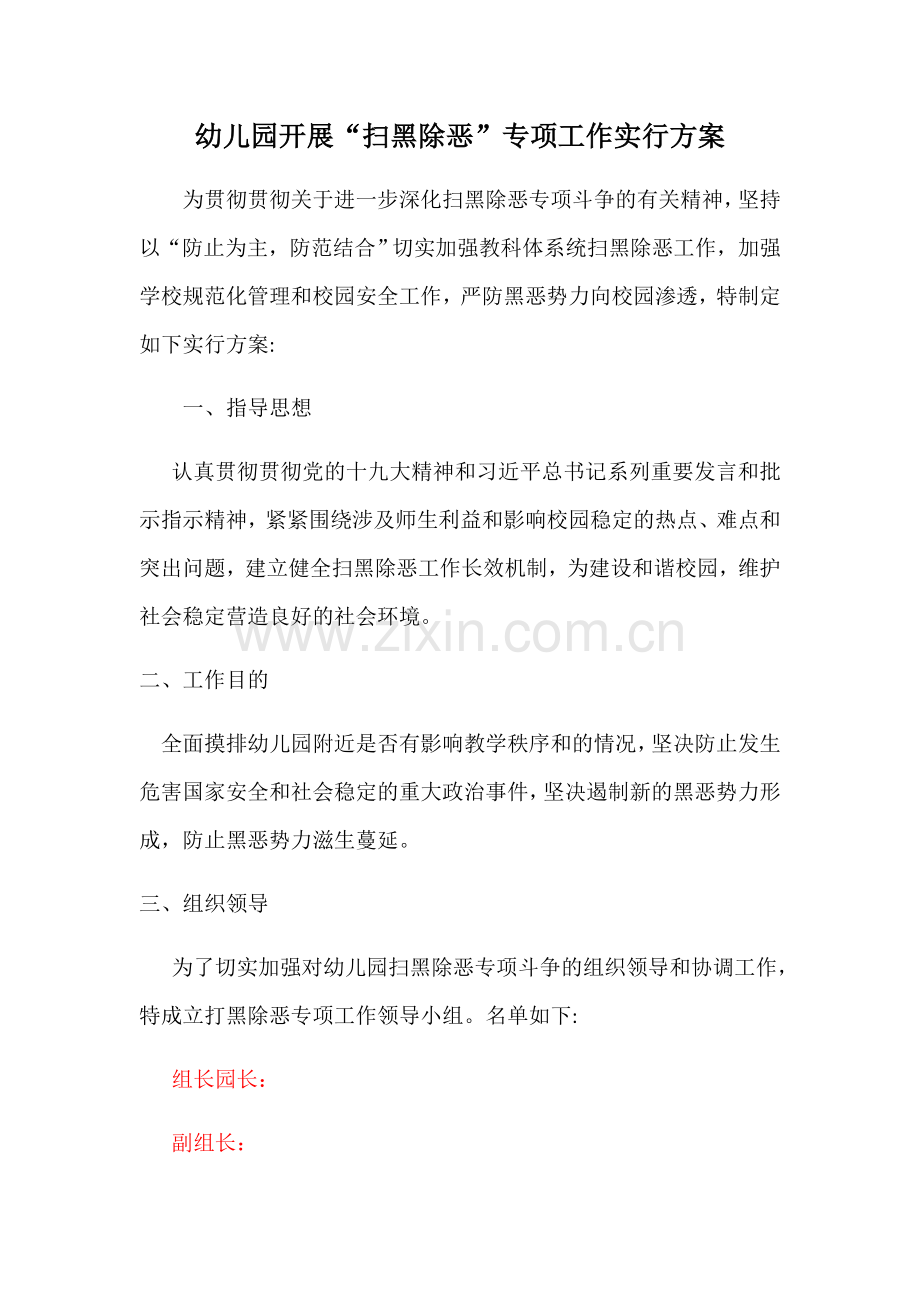 幼儿园开展“扫黑除恶”专项工作实行方案

为贯彻贯彻关于进一步深化扫黑除恶专项斗争的有关精神，坚持以“防止为主，防范结合”切实加强教科体系统扫黑除恶工作，加强学校规范化管理和校园安全工作，严防黑恶势力向校园渗透，特制定如下实行方案:

一、指导思想

认真贯彻贯彻党的十九大精神和习近平总书记系列重要发言和批示指示精神，紧紧围绕涉及师生利益和影响校园稳定的热点、难点和突出问题，建立健全扫黑除恶工作长效机制，为建设和谐校园，维护社会稳定营造良好的社会环境。

www.zixin.com.cn

二、工作目的

全面摸排幼儿园附近是否有影响教学秩序和的情况，坚决防止发生危害国家安全和社会稳定的重大政治事件，坚决遏制新的黑恶势力形成，防止黑恶势力滋生蔓延。

三、组织领导

为了切实加强对幼儿园扫黑除恶专项斗争的组织领导和协调工作，特成立打黑除恶专项工作领导小组。名单如下:

组长园长:

副组长: